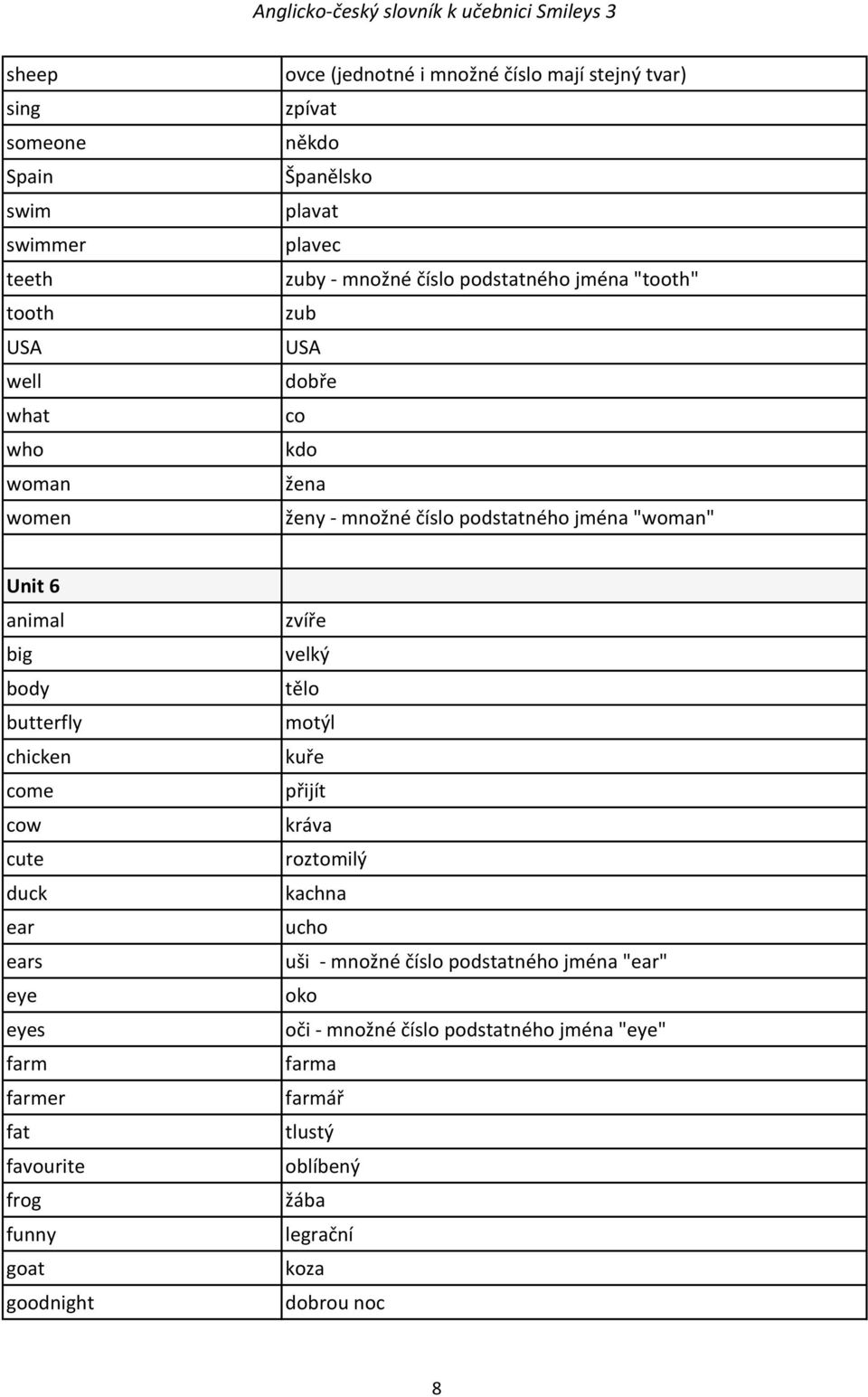 Anglicko-český slovník k učebnici Smileys 3

| | |
|---|---|
| sheep | ovce (jednotné i množné číslo mají stejný tvar) |
| sing | zpívat |
| someone | někdo |
| Spain | Španělsko |
| swim | plavat |
| swimmer | plavec |
| teeth | zuby - množné číslo podstatného jména "tooth" |
| tooth | zub |
| USA | USA |
| well | dobře |
| what | co |
| who | kdo |
| woman | žena |
| women | ženy - množné číslo podstatného jména "woman" |
| | |
| Unit 6 | |
| animal | zvíře |
| big | velký |
| body | tělo |
| butterfly | motýl |
| chicken | kuře |
| come | přijít |
| cow | kráva |
| cute | roztomilý |
| duck | kachna |
| ear | ucho |
| ears | uši - množné číslo podstatného jména "ear" |
| eye | oko |
| eyes | oči - množné číslo podstatného jména "eye" |
| farm | farma |
| farmer | farmář |
| fat | tlustý |
| favourite | oblíbený |
| frog | žába |
| funny | legrační |
| goat | koza |
| goodnight | dobrou noc |

8